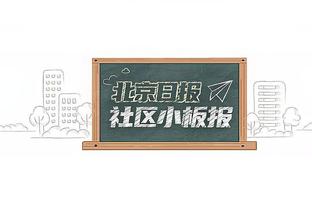 北京日报
社区小板报